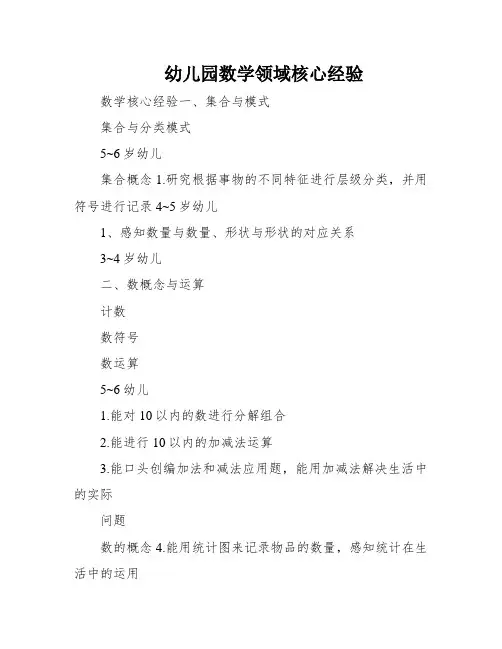 幼儿园数学领域核心经验

数学核心经验一、集合与模式

集合与分类模式

5~6 岁幼儿

集合概念 1.研究根据事物的不同特征进行层级分类，并用符号进行记录 4~5 岁幼儿

1、感知数量与数量、形状与形状的对应关系

3~4 岁幼儿

二、数概念与运算

计数

数符号

数运算

5~6 幼儿

1.能对 10 以内的数进行分解组合

2.能进行 10 以内的加减法运算

3.能口头创编加法和减法应用题，能用加减法解决生活中的实际

问题

数的概念 4.能用统计图来记录物品的数量，感知统计在生活中的运用